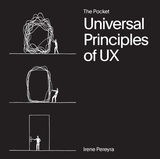 The Pocket
Universal Principles of UX

Irene Pereyra